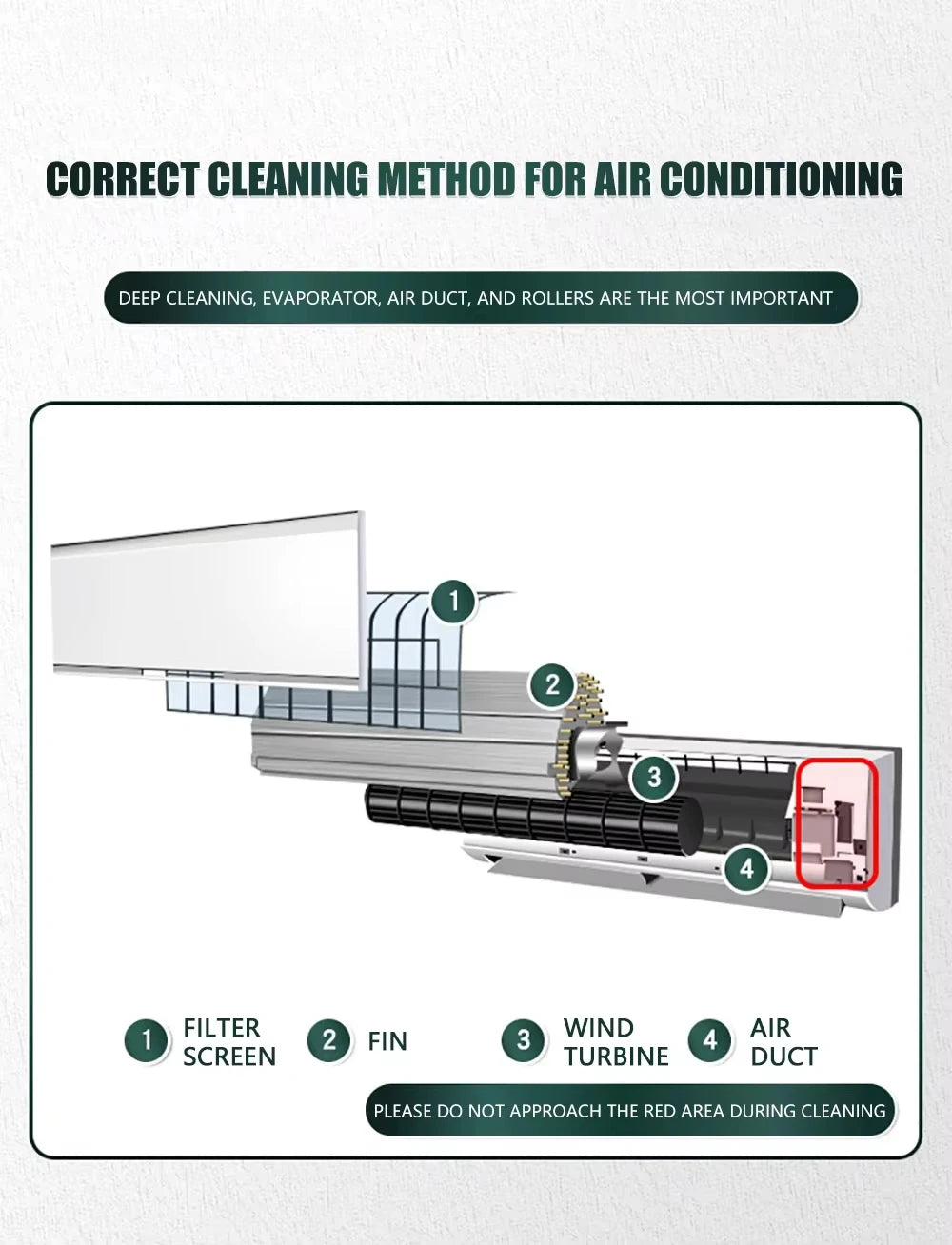 CORRECT CLEANING METHOD FOR AIR CONDITIONING

DEEP CLEANING, EVAPORATOR, AIR DUCT, AND ROLLERS ARE THE MOST IMPORTANT

1

2

3

4

1 FILTER SCREEN

2 FIN

3 WIND TURBINE

4 AIR DUCT

PLEASE DO NOT APPROACH THE RED AREA DURING CLEANING